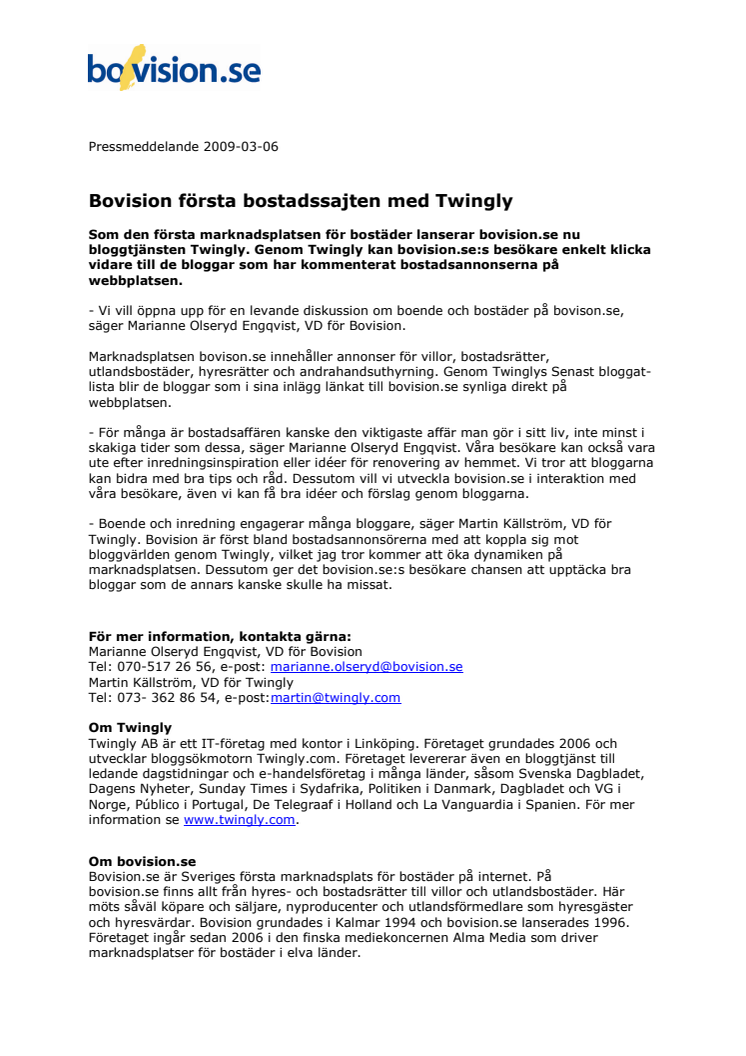 bovision.se

Pressmeddelande 2009-03-06

Bovision första bostadssajten med Twingly

Som den första marknadsplatsen för bostäder lanserar bovision.se nu bloggtjänsten Twingly. Genom Twingly kan bovision.se:s besökare enkelt klicka vidare till de bloggar som har kommenterat bostadsannonserna på webbplatsen.

- Vi vill öppna upp för en levande diskussion om boende och bostäder på bovison.se, säger Marianne Olseryd Engqvist, VD för Bovision.

Marknadsplatsen bovison.se innehåller annonser för villor, bostadsrätter, utlandsbostäder, hyresrätter och andrahandsuthyrning. Genom Twinglys Senast bloggat-lista blir de bloggar som i sina inlägg länkat till bovision.se synliga direkt på webbplatsen.

- För många är bostadsaffären kanske den viktigaste affär man gör i sitt liv, inte minst i skakiga tider som dessa, säger Marianne Olseryd Engqvist. Våra besökare kan också vara ute efter inredningsinspiration eller idéer för renovering av hemmet. Vi tror att bloggarna kan bidra med bra tips och råd. Dessutom vill vi utveckla bovision.se i interaktion med våra besökare, även vi kan få bra idéer och förslag genom bloggarna.

- Boende och inredning engagerar många bloggare, säger Martin Källström, VD för Twingly. Bovision är först bland bostadsannonsörerna med att koppla sig mot bloggvärlden genom Twingly, vilket jag tror kommer att öka dynamiken på marknadsplatsen. Dessutom ger det bovision.se:s besökare chansen att upptäcka bra bloggar som de annars kanske skulle ha missat.

För mer information, kontakta gärna:
Marianne Olseryd Engqvist, VD för Bovision
Tel: 070-517 26 56, e-post: marianne.olseryd@bovision.se
Martin Källström, VD för Twingly
Tel: 073- 362 86 54, e-post:martin@twingly.com

Om Twingly
Twingly AB är ett IT-företag med kontor i Linköping. Företaget grundades 2006 och utvecklar bloggsökmotorn Twingly.com. Företaget levererar även en bloggtjänst till ledande dagstidningar och e-handelsföretag i många länder, såsom Svenska Dagbladet, Dagens Nyheter, Sunday Times i Sydafrika, Politiken i Danmark, Dagbladet och VG i Norge, Público i Portugal, De Telegraaf i Holland och La Vanguardia i Spanien. För mer information se www.twingly.com.

Om bovision.se
Bovision.se är Sveriges första marknadsplats för bostäder på internet. På bovision.se finns allt från hyres- och bostadsrätter till villor och utlandsbostäder. Här möts såväl köpare och säljare, nyproducenter och utlandsförmedlare som hyresgäster och hyresvärdar. Bovision grundades i Kalmar 1994 och bovision.se lanserades 1996. Företaget ingår sedan 2006 i den finska mediekoncernen Alma Media som driver marknadsplatser för bostäder i elva länder.